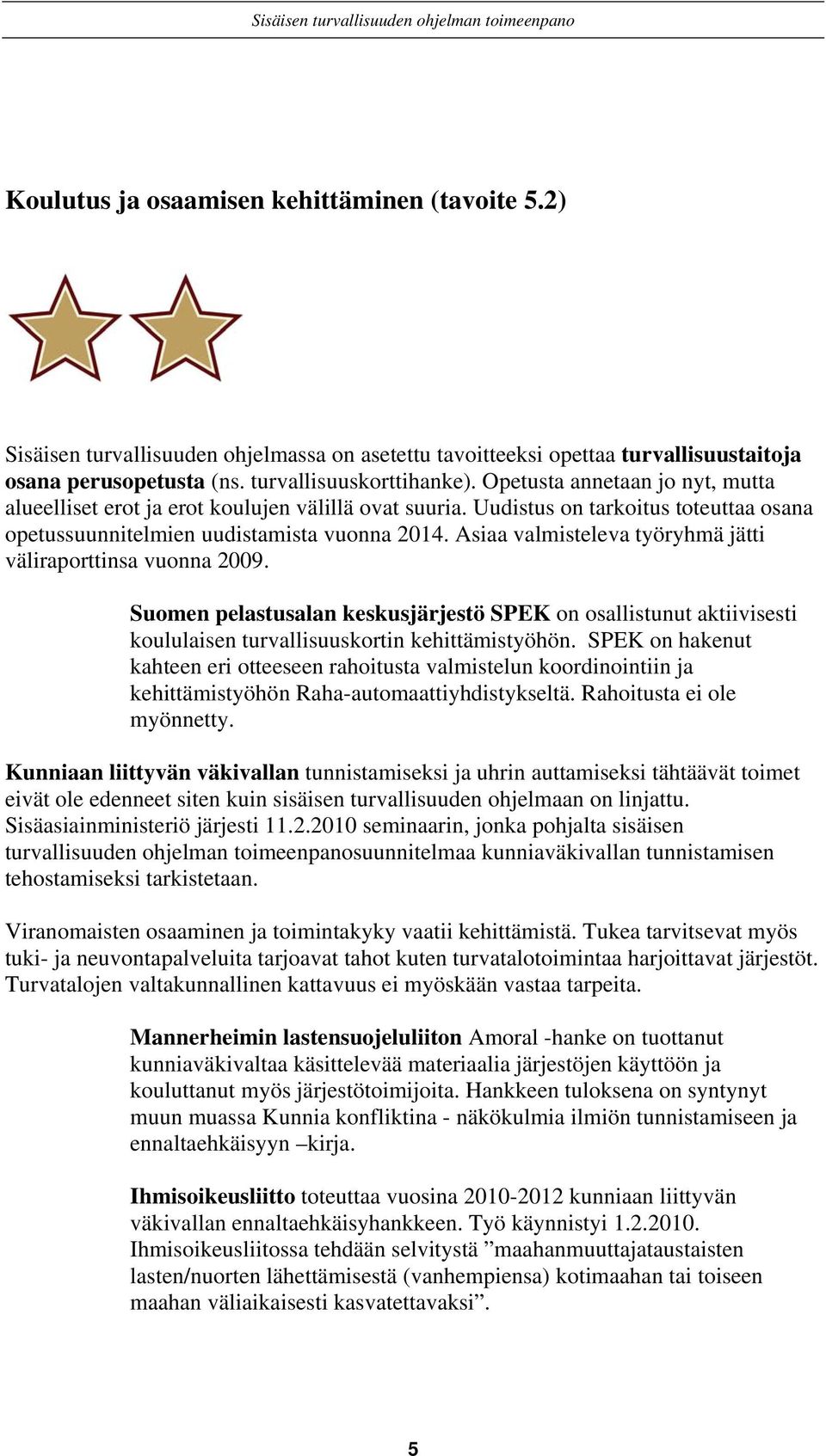 Sisäisen turvallisuuden ohjelman toimeenpano

Koulutus ja osaamisen kehittäminen (tavoite 5.2)

Sisäisen turvallisuuden ohjelmassa on asetettu tavoitteeksi opettaa turvallisuustaitoja osana perusopetusta (ns. turvallisuuskorttihanke). Opetusta annetaan jo nyt, mutta alueelliset erot ja erot koulujen välillä ovat suuria. Uudistus on tarkoitus toteuttaa osana opetussuunnitelmien uudistamista vuonna 2014. Asiaa valmisteleva työryhmä jätti väliraporttinsa vuonna 2009.

Suomen pelastusalan keskusjärjestö SPEK on osallistunut aktiivisesti koululaisen turvallisuuskortin kehittämistyöhön. SPEK on hakenut kahteen eri otteeseen rahoitusta valmistelun koordinointiin ja kehittämistyöhön Raha-automaattiyhdistykseltä. Rahoitusta ei ole myönnetty.

Kunniaan liittyvän väkivallan tunnistamiseksi ja uhrin auttamiseksi tähtäävät toimet eivät ole edenneet siten kuin sisäisen turvallisuuden ohjelmaan on linjattu. Sisäasiainministeriö järjesti 11.2.2010 seminaarin, jonka pohjalta sisäisen turvallisuuden ohjelman toimeenpanosuunnitelmaa kunniaväkivallan tunnistamisen tehostamiseksi tarkistetaan.

Viranomaisten osaaminen ja toimintakyky vaatii kehittämistä. Tukea tarvitsevat myös tuki- ja neuvontapalveluita tarjoavat tahot kuten turvatalotoimintaa harjoittavat järjestöt. Turvatalojen valtakunnallinen kattavuus ei myöskään vastaa tarpeita.

Mannerheimin lastensuojeluliiton Amoral -hanke on tuottanut kunniaväkivaltaa käsittelevää materiaalia järjestöjen käyttöön ja kouluttanut myös järjestötoimijoita. Hankkeen tuloksena on syntynyt muun muassa Kunnia konfliktina - näkökulmia ilmiön tunnistamiseen ja ennaltaehkäisyyn –kirja.

Ihmisoikeusliitto toteuttaa vuosina 2010-2012 kunniaan liittyvän väkivallan ennaltaehkäisyhankkeen. Työ käynnistyi 1.2.2010. Ihmisoikeusliitossa tehdään selvitystä ”maahanmuuttajataustaisten lasten/nuorten lähettämisestä (vanhempiensa) kotimaahan tai toiseen maahan väliaikaisesti kasvatettavaksi”.

5